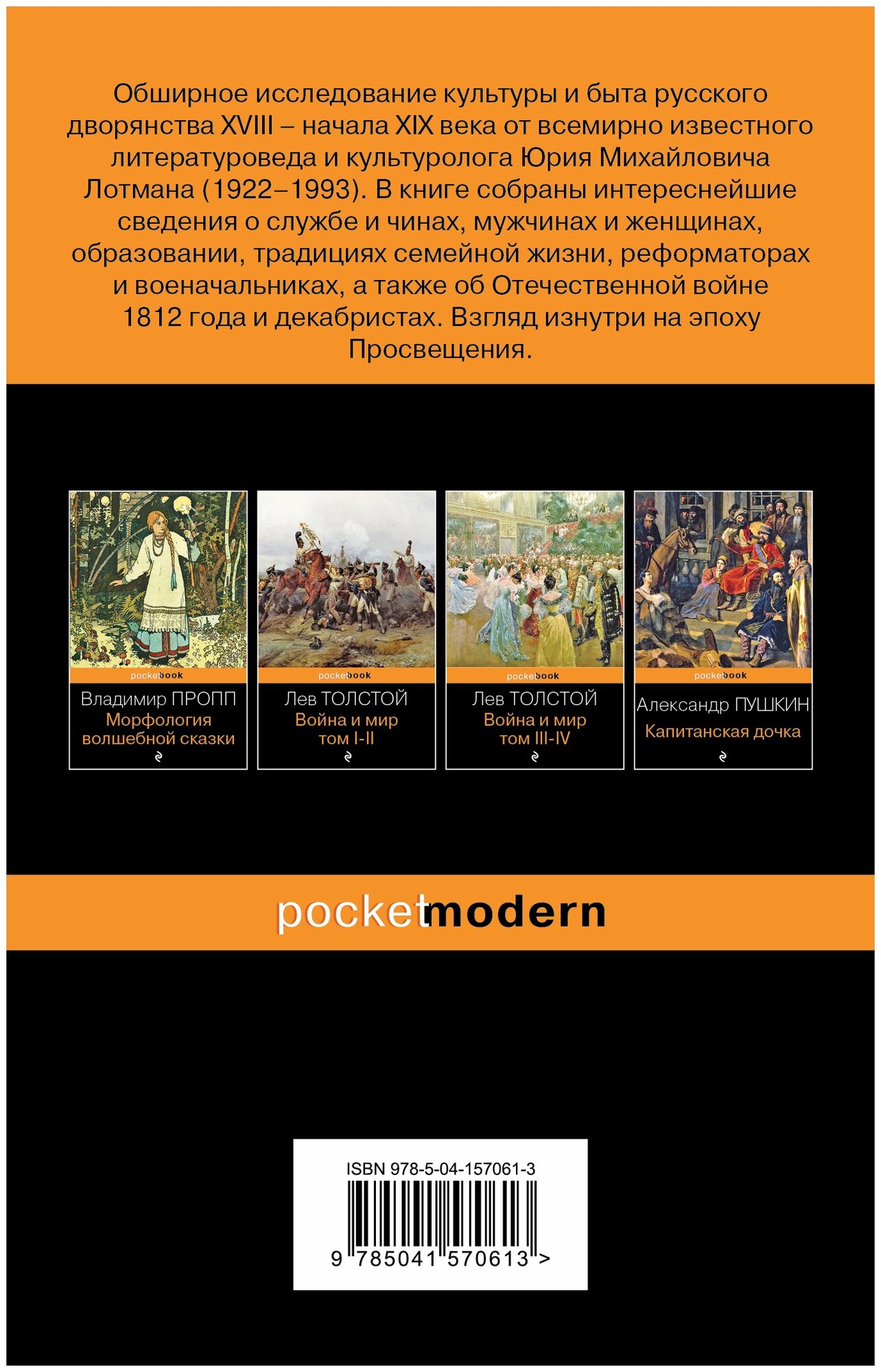 Обширное исследование культуры и быта русского дворянства XVIII – начала XIX века от всемирно известного литературоведа и культуролога Юрия Михайловича Лотмана (1922–1993). В книге собраны интереснейшие сведения о службе и чинах, мужчинах и женщинах, образовании, традициях семейной жизни, реформаторах и военачальниках, а также об Отечественной войне 1812 года и декабристах. Взгляд изнутри на эпоху Просвещения.

pocketbook
Владимир ПРОПП
Морфология волшебной сказки

pocketbook
Лев ТОЛСТОЙ
Война и мир
том I-II

pocketbook
Лев ТОЛСТОЙ
Война и мир
том III-IV

pocketbook
Александр ПУШКИН
Капитанская дочка

pocketmodern

ISBN 978-5-04-157061-3
9 785041 570613 >